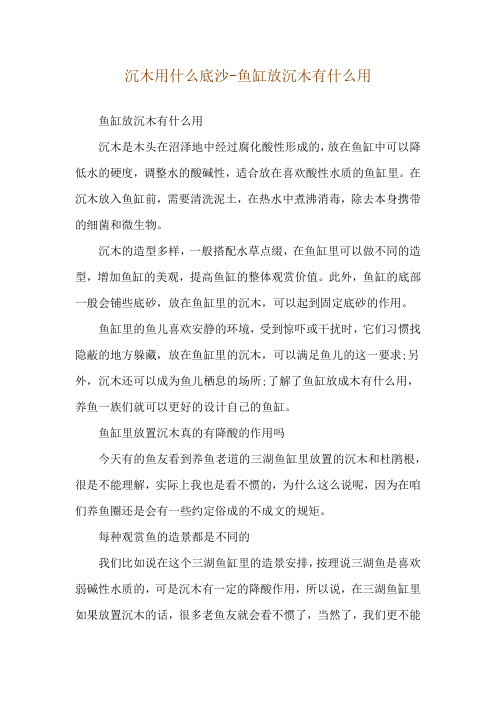 沉木用什么底沙-鱼缸放沉木有什么用

鱼缸放沉木有什么用

沉木是木头在沼泽地中经过腐化酸性形成的，放在鱼缸中可以降低水的硬度，调整水的酸碱性，适合放在喜欢酸性水质的鱼缸里。在沉木放入鱼缸前，需要清洗泥土，在热水中煮沸消毒，除去本身携带的细菌和微生物。

沉木的造型多样，一般搭配水草点缀，在鱼缸里可以做不同的造型，增加鱼缸的美观，提高鱼缸的整体观赏价值。此外，鱼缸的底部一般会铺些底砂，放在鱼缸里的沉木，可以起到固定底砂的作用。

鱼缸里的鱼儿喜欢安静的环境，受到惊吓或干扰时，它们习惯找隐蔽的地方躲藏，放在鱼缸里的沉木，可以满足鱼儿的这一要求;另外，沉木还可以成为鱼儿栖息的场所;了解了鱼缸放成木有什么用，养鱼一族们就可以更好的设计自己的鱼缸。

鱼缸里放置沉木真的有降酸的作用吗

今天有的鱼友看到养鱼老道的三湖鱼缸里放置的沉木和杜鹃根，很是不能理解，实际上我也是看不惯的，为什么这么说呢，因为在咱们养鱼圈还是会有一些约定俗成的不成文的规矩。

每种观赏鱼的造景都是不同的

我们比如说在这个三湖鱼缸里的造景安排，按理说三湖鱼是喜欢弱碱性水质的，可是沉木有一定的降酸作用，所以说，在三湖鱼缸里如果放置沉木的话，很多老鱼友就会看不惯了，当然了，我们更不能